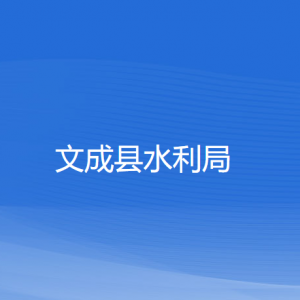 文成县水利局